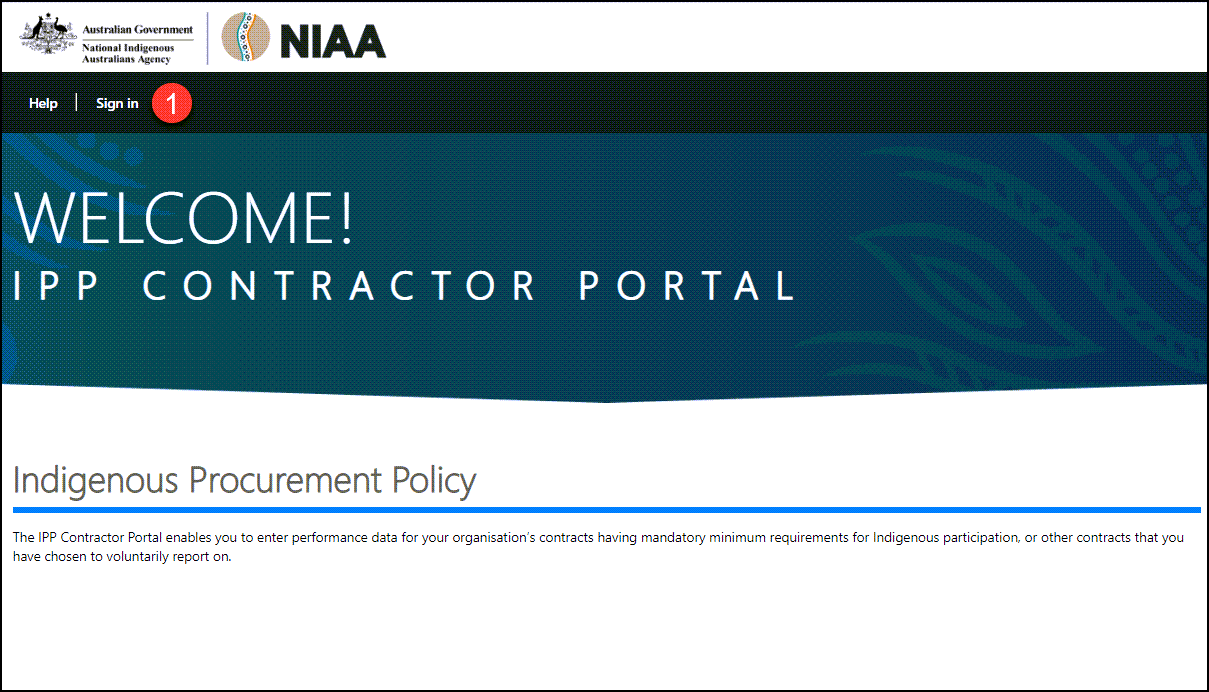 Australian Government
National Indigenous Australians Agency

NIAA

Help | Sign in 1

WELCOME!
IPP CONTRACTOR PORTAL

Indigenous Procurement Policy

The IPP Contractor Portal enables you to enter performance data for your organisation's contracts having mandatory minimum requirements for Indigenous participation, or other contracts that you have chosen to voluntarily report on.